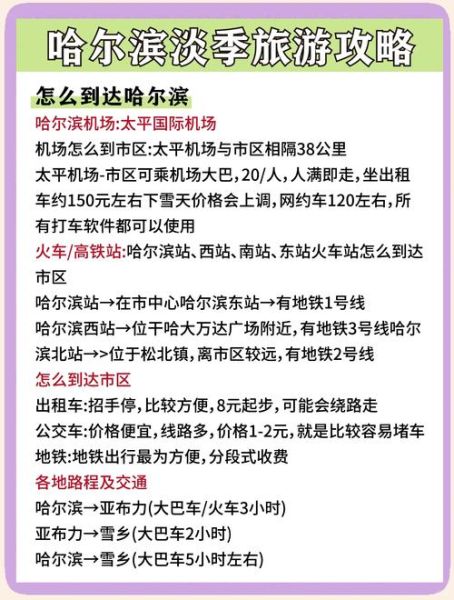 哈尔滨淡季旅游攻略

怎么到达哈尔滨

哈尔滨机场:太平国际机场

机场怎么到市区:太平机场与市区相隔38公里

太平机场-市区可乘机场大巴,20/人,人满即走,坐出租车约150元左右下雪天价格会上调,网约车120左右,所有打车软件都可以使用

火车/高铁站:哈尔滨站、西站、南站、东站火车站怎么到达市区

哈尔滨站→在市中心哈尔滨东站→有地铁1号线

哈尔滨西站→位干哈大万达广场附近,有地铁3号线哈尔滨北站→>位于松北镇,离市区较远,有地铁2号线

怎么到达市区

出租车:招手停,比较方便,8元起步,可能会绕路走

公交车:价格便宜,线路多,价格1-2元,就是比较容易堵车

地铁:地铁出行最为方便,分段式收费

各地路程及交通

哈尔滨→亚布力(大巴车/火车3小时)

亚布力→雪乡(大巴车2小时)

哈尔滨→雪乡(大巴车5小时左右)